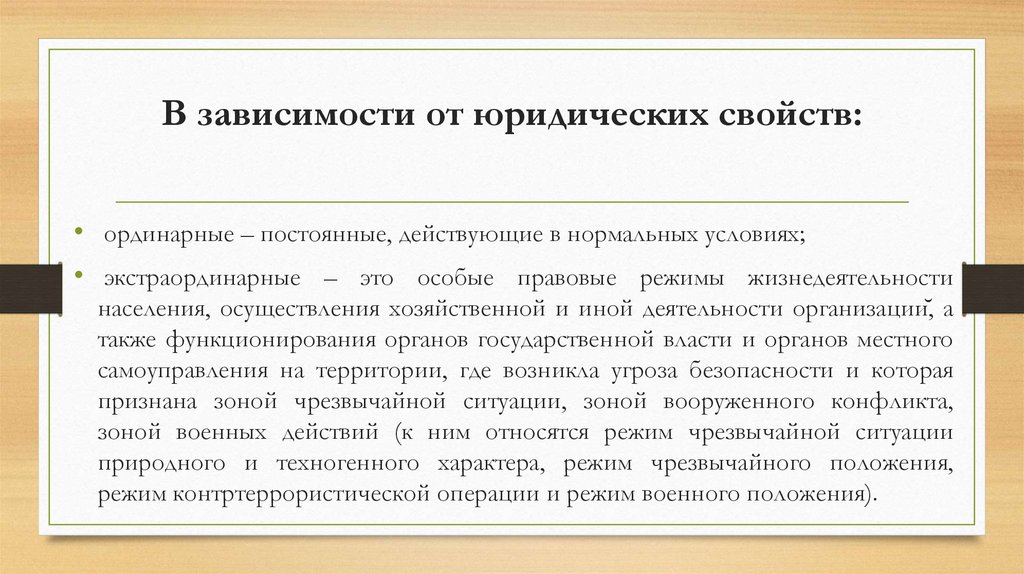 В зависимости от юридических свойств:

• ординарные – постоянные, действующие в нормальных условиях;

• экстраординарные – это особые правовые режимы жизнедеятельности населения, осуществления хозяйственной и иной деятельности организаций, а также функционирования органов государственной власти и органов местного самоуправления на территории, где возникла угроза безопасности и которая признана зоной чрезвычайной ситуации, зоной вооруженного конфликта, зоной военных действий (к ним относятся режим чрезвычайной ситуации природного и техногенного характера, режим чрезвычайного положения, режим контртеррористической операции и режим военного положения).